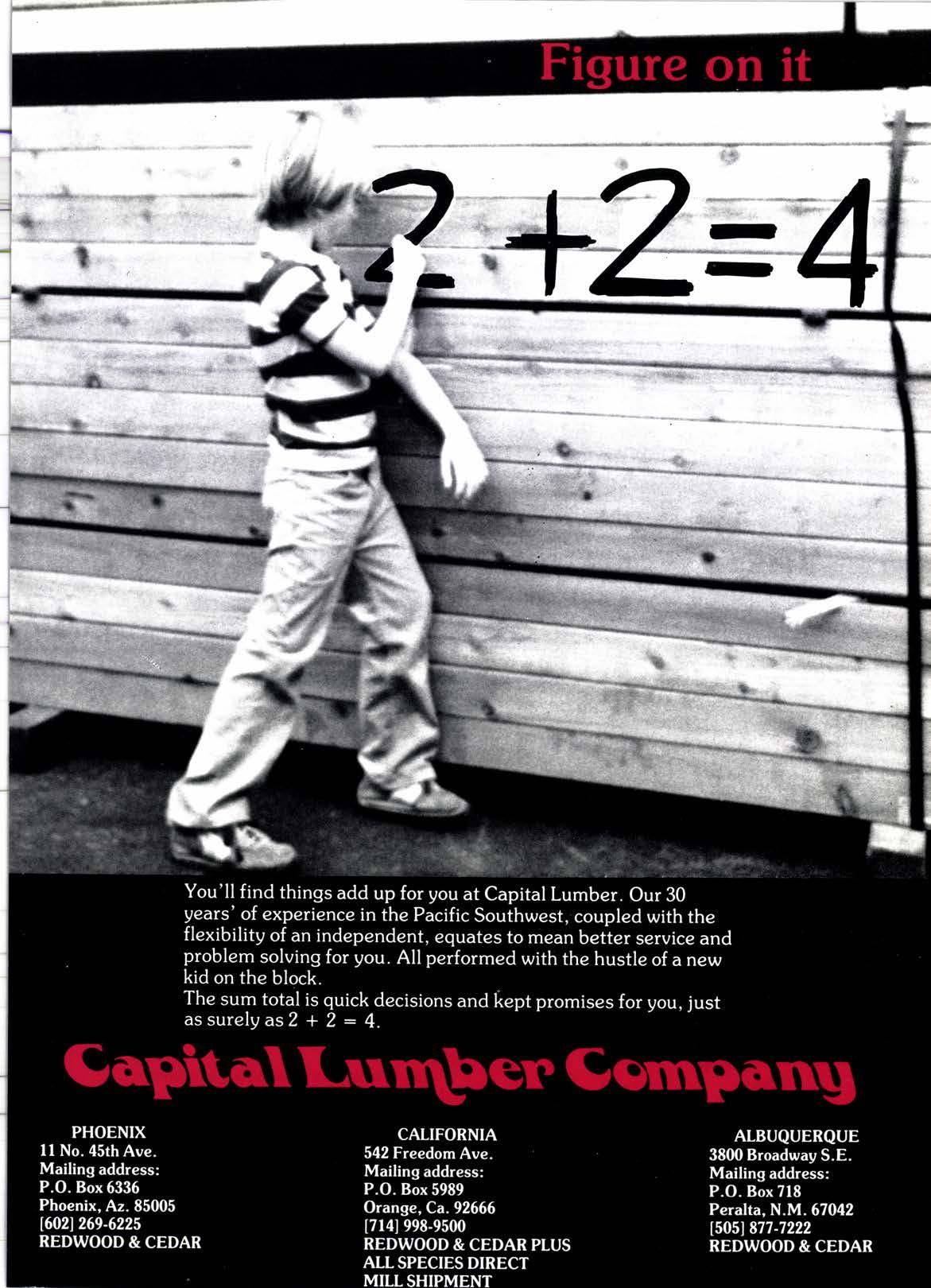 Figure on it

$2+2=4$

You'll find things add up for you at Capital Lumber. Our 30 years' of experience in the Pacific Southwest, coupled with the flexibility of an independent, equates to mean better service and problem solving for you. All performed with the hustle of a new kid on the block.

The sum total is quick decisions and kept promises for you, just as surely as $2 + 2 = 4$.

Capital Lumber Company

PHOENIX
11 No. 45th Ave.
Mailing address:
P.O. Box 6336
Phoenix, Az. 85005
[602] 269-6225
REDWOOD & CEDAR

CALIFORNIA
542 Freedom Ave.
Mailing address:
P.O. Box 5989
Orange, Ca. 92666
[714] 998-9500
REDWOOD & CEDAR PLUS
ALL SPECIES DIRECT
MILL SHIPMENT

ALBUQUERQUE
3800 Broadway S.E.
Mailing address:
P.O. Box 718
Peralta, N.M. 67042
[505] 877-7222
REDWOOD & CEDAR